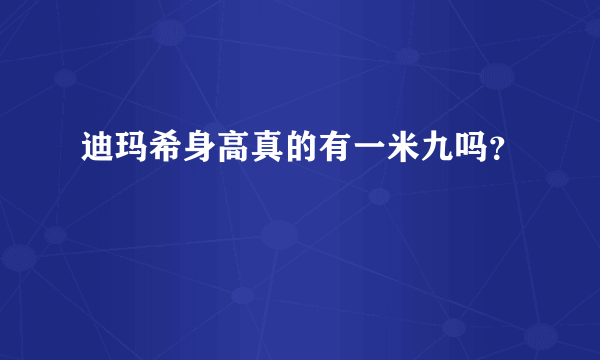 迪玛希身高真的有一米九吗?